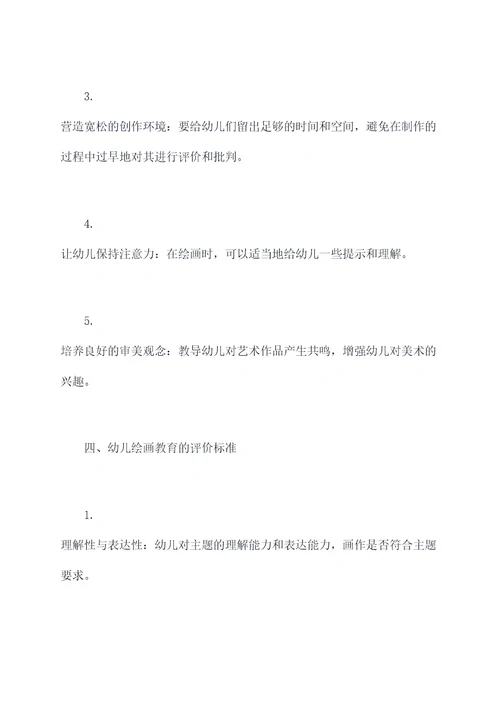 3.

营造宽松的创作环境：要给幼儿们留出足够的时间和空间，避免在制作的过程中过早地对其进行评价和批判。

4.

让幼儿保持注意力：在绘画时，可以适当地给幼儿一些提示和理解。

5.

培养良好的审美观念：教导幼儿对艺术作品产生共鸣，增强幼儿对美术的兴趣。

四、幼儿绘画教育的评价标准

1.

理解性与表达性：幼儿对主题的理解能力和表达能力，画作是否符合主题要求。